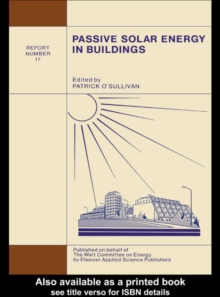 REPORT NUMBER 17

PASSIVE SOLAR ENERGY IN BUILDINGS

Edited by
PATRICK O'SULLIVAN

Published on behalf of
The Watt Committee on Energy
by Elsevier Applied Science Publishers

Also available as a printed book
see title verso for ISBN details